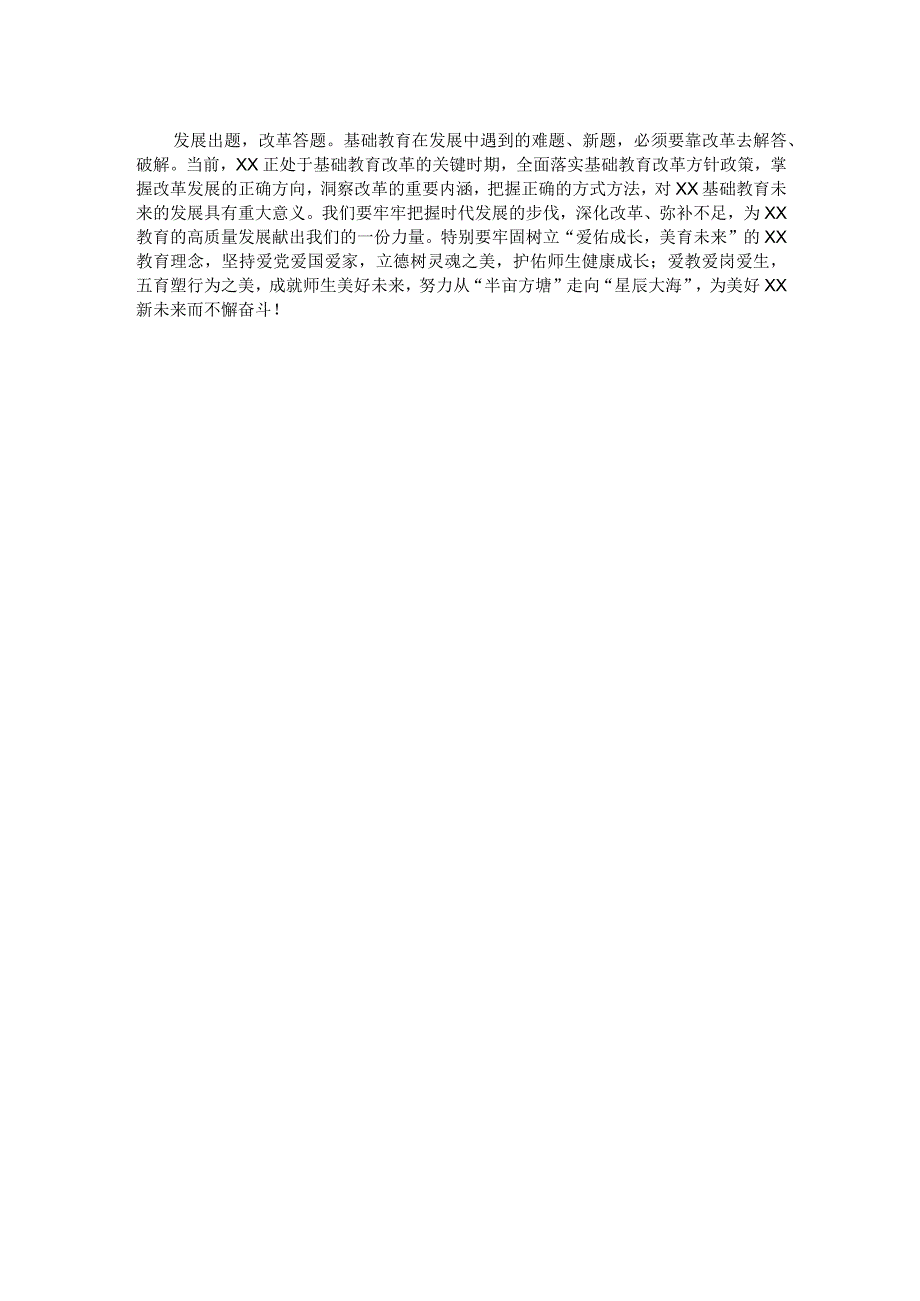 发展出题，改革答题。基础教育在发展中遇到的难题、新题，必须要靠改革去解答、破解。当前，XX正处于基础教育改革的关键时期，全面落实基础教育改革方针政策，掌握改革发展的正确方向，洞察改革的重要内涵，把握正确的方式方法，对XX基础教育未来的发展具有重大意义。我们要牢牢把握时代发展的步伐，深化改革、弥补不足，为XX教育的高质量发展献出我们的一份力量。特别要牢固树立“爱佑成长，美育未来”的XX教育理念，坚持爱党爱国爱家，立德树灵魂之美，护佑师生健康成长；爱教爱岗爱生，五育塑行为之美，成就师生美好未来，努力从“半亩方塘”走向“星辰大海”，为美好XX新未来而不懈奋斗！